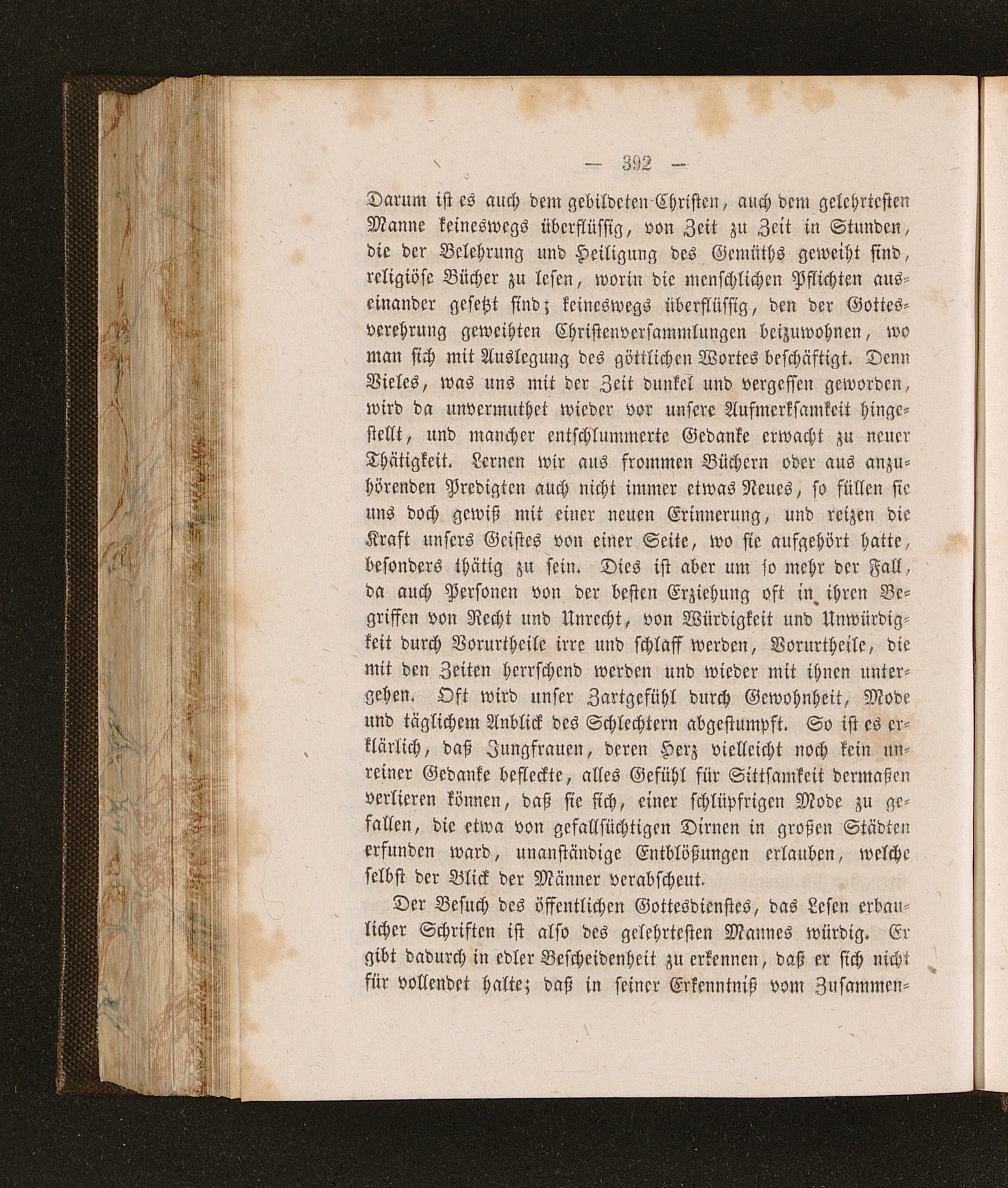 — 392 —

Darum ist es auch dem gebildeten Christen, auch dem gelehrtesten Manne keineswegs überflüssig, von Zeit zu Zeit in Stunden, die der Belehrung und Heiligung des Gemüths geweiht sind, religiöse Bücher zu lesen, worin die menschlichen Pflichten auseinander gesetzt sind; keineswegs überflüssig, den der Gottesverehrung geweihten Christenversammlungen beizuwohnen, wo man sich mit Auslegung des göttlichen Wortes beschäftigt. Denn Vieles, was uns mit der Zeit dunkel und vergessen geworden, wird da unvermuthet wieder vor unsere Aufmerksamkeit hingestellt, und mancher entschlummerte Gedanke erwacht zu neuer Thätigkeit. Lernen wir aus frommen Büchern oder aus anzuhörenden Predigten auch nicht immer etwas Neues, so füllen sie uns doch gewiß mit einer neuen Erinnerung, und reizen die Kraft unsers Geistes von einer Seite, wo sie aufgehört hatte, besonders thätig zu sein. Dies ist aber um so mehr der Fall, da auch Personen von der besten Erziehung oft in ihren Begriffen von Recht und Unrecht, von Würdigkeit und Unwürdigkeit durch Vorurtheile irre und schlaff werden, Vorurtheile, die mit den Zeiten herrschend werden und wieder mit ihnen untergehen. Oft wird unser Zartgefühl durch Gewohnheit, Mode und täglichem Anblick des Schlechtern abgestumpft. So ist es erklärlich, daß Jungfrauen, deren Herz vielleicht noch kein unreiner Gedanke befleckte, alles Gefühl für Sittsamkeit dermaßen verlieren können, daß sie sich, einer schlüpfrigen Mode zu gefallen, die etwa von gefallsüchtigen Dirnen in großen Städten erfunden ward, unanständige Entblößungen erlauben, welche selbst der Blick der Männer verabscheut.

Der Besuch des öffentlichen Gottesdienstes, das Lesen erbaulicher Schriften ist also des gelehrtesten Mannes würdig. Er gibt dadurch in edler Bescheidenheit zu erkennen, daß er sich nicht für vollendet halte; daß in seiner Erkenntniß vom Zusammen-